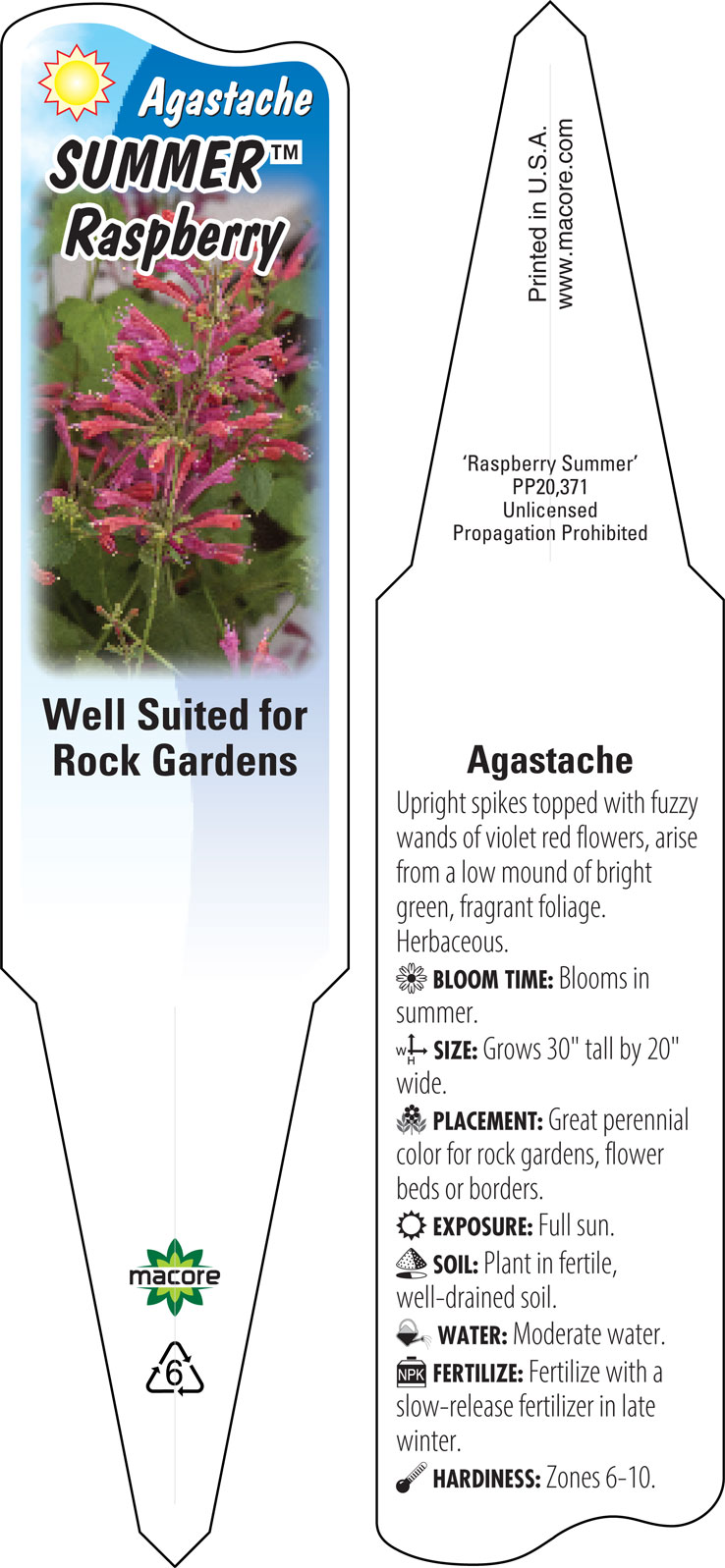 Agastache
SUMMER™
Raspberry

Well Suited for Rock Gardens

macore

6

Printed in U.S.A.
www.macore.com

'Raspberry Summer'
PP20,371
Unlicensed
Propagation Prohibited

Agastache

Upright spikes topped with fuzzy wands of violet red flowers, arise from a low mound of bright green, fragrant foliage. Herbaceous.

BLOOM TIME: Blooms in summer.

W H SIZE: Grows 30" tall by 20" wide.

PLACEMENT: Great perennial color for rock gardens, flower beds or borders.

EXPOSURE: Full sun.

SOIL: Plant in fertile, well-drained soil.

WATER: Moderate water.

NPK FERTILIZE: Fertilize with a slow-release fertilizer in late winter.

HARDINESS: Zones 6-10.